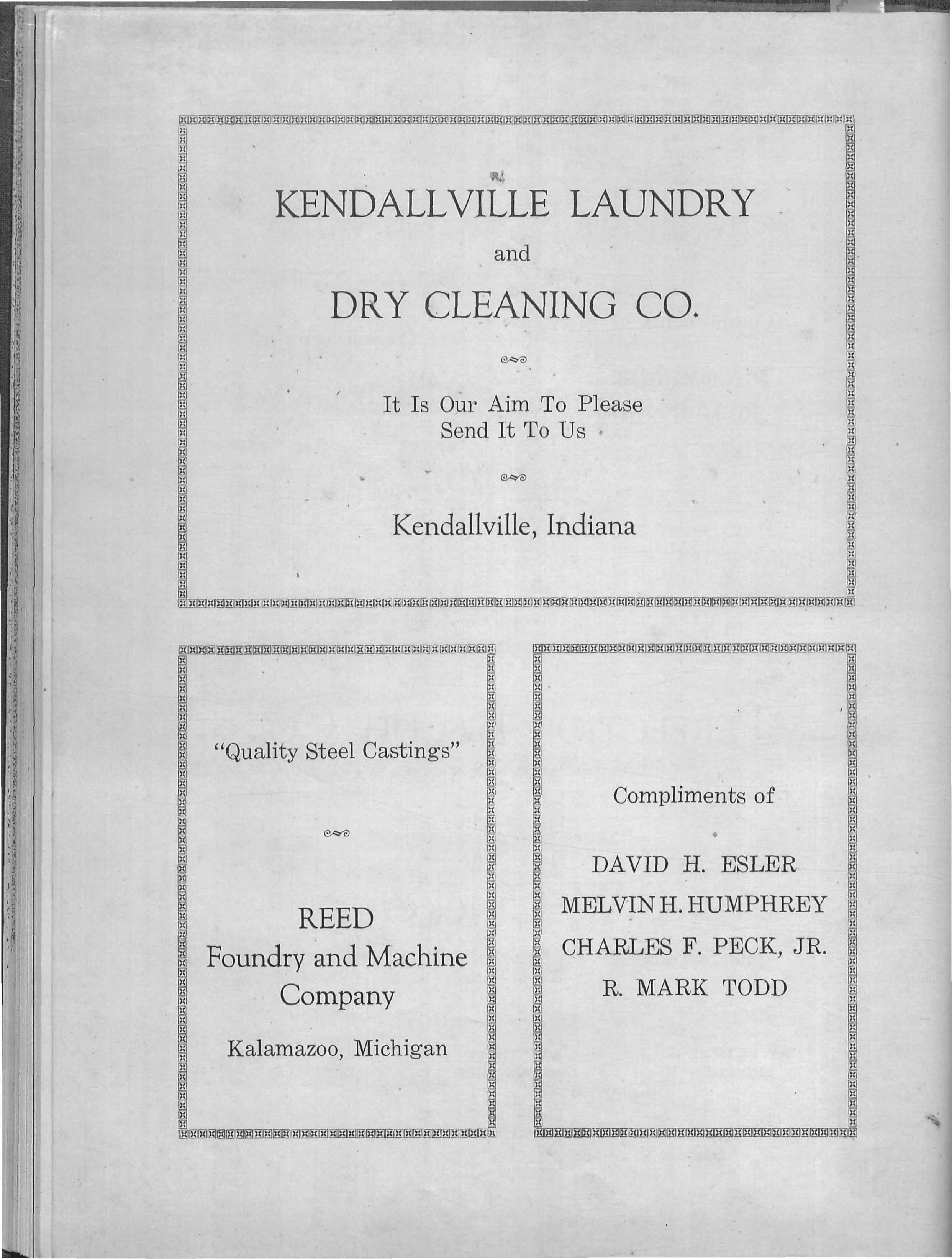 KENDALLVILLE LAUNDRY

and

DRY CLEANING CO.

It Is Our Aim To Please
Send It To Us

Kendallville, Indiana

"Quality Steel Castings"

REED
Foundry and Machine
Company

Kalamazoo, Michigan

Compliments of

DAVID H. ESLER
MELVIN H. HUMPHREY
CHARLES F. PECK, JR.
R. MARK TODD